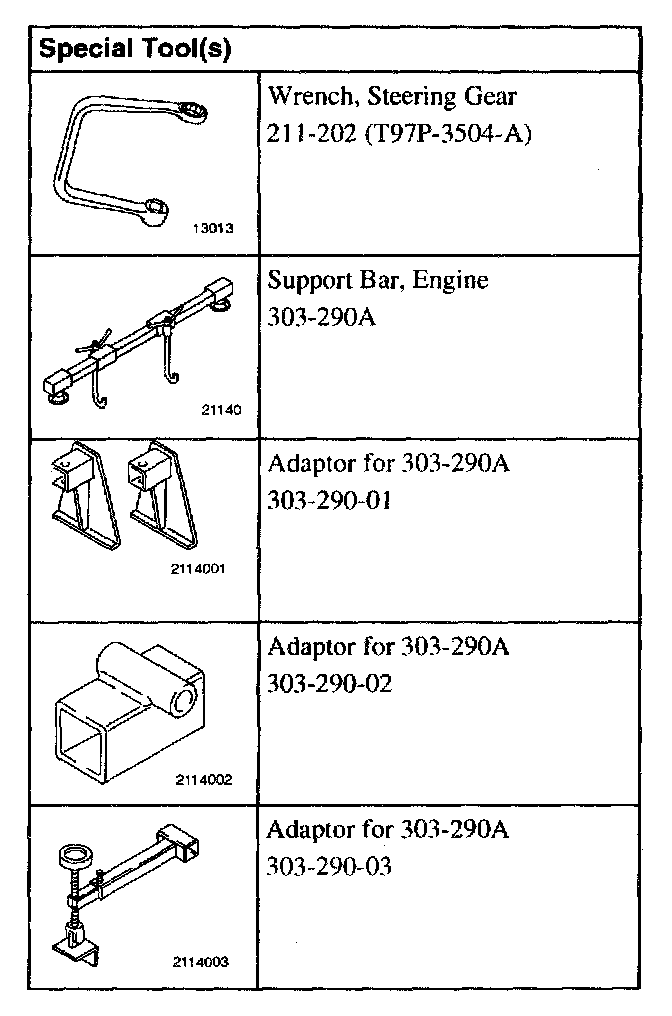 | Special Tool(s) | |
|---|---|
| 13013 | Wrench, Steering Gear 211-202 (T97P-3504-A) |
| 21140 | Support Bar, Engine 303-290A |
| 2114001 | Adaptor for 303-290A 303-290-01 |
| 2114002 | Adaptor for 303-290A 303-290-02 |
| 2114003 | Adaptor for 303-290A 303-290-03 |